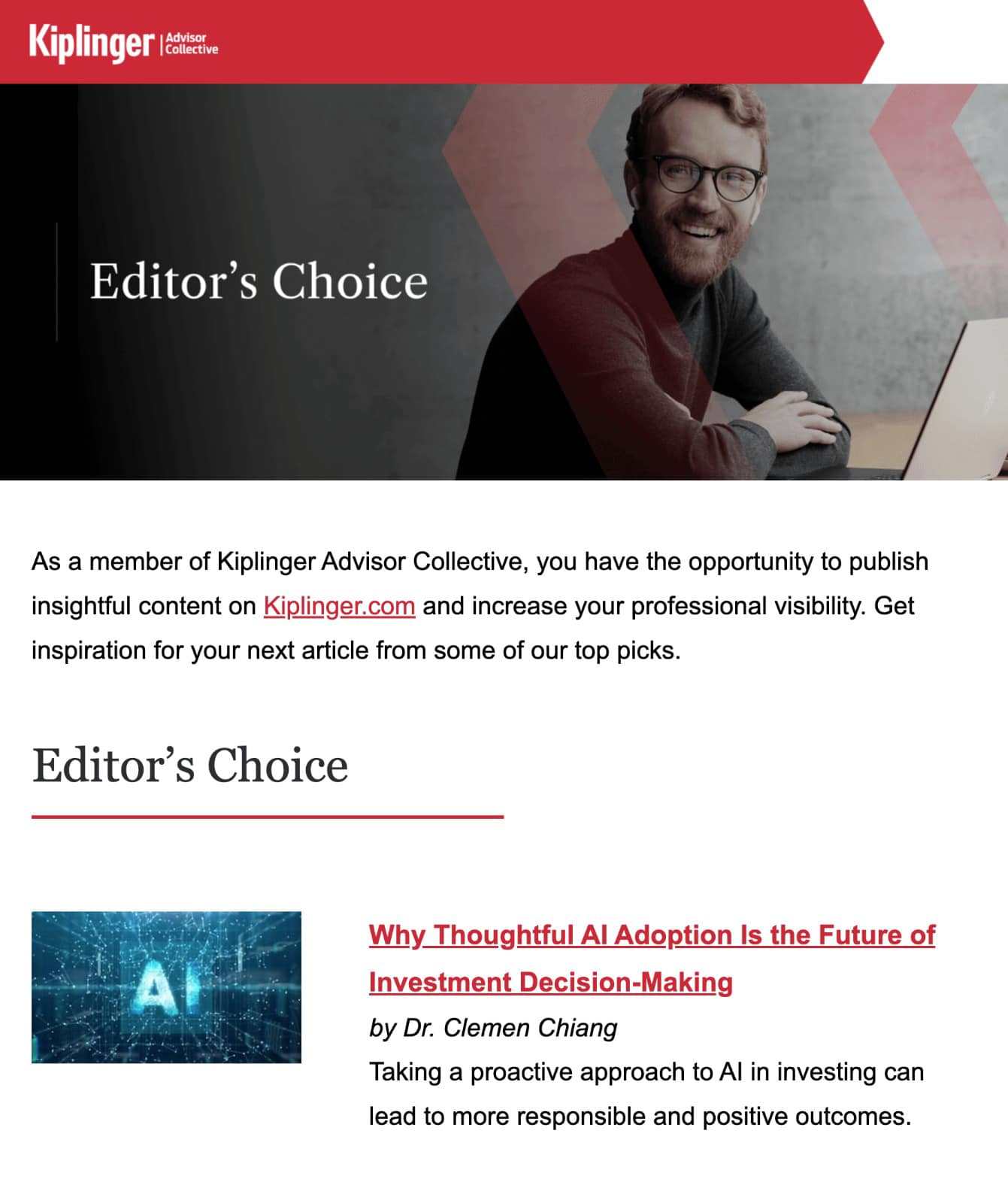 Kiplinger | Advisor Collective

Editor’s Choice

As a member of Kiplinger Advisor Collective, you have the opportunity to publish insightful content on Kiplinger.com and increase your professional visibility. Get inspiration for your next article from some of our top picks.

Editor’s Choice

AI

Why Thoughtful AI Adoption Is the Future of Investment Decision-Making

by Dr. Clemen Chiang

Taking a proactive approach to AI in investing can lead to more responsible and positive outcomes.